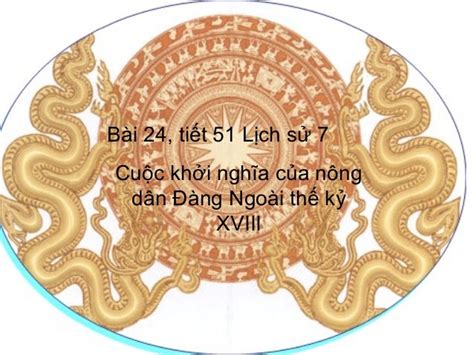 Bài 24, tiết 51 Lịch sử 7

Cuộc khởi nghĩa của nông dân Đàng Ngoài thế kỷ XVIII